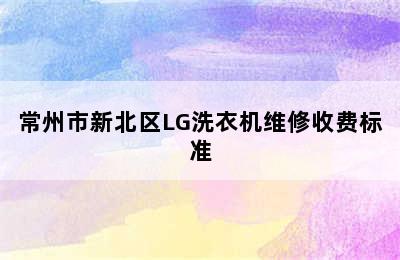 常州市新北区LG洗衣机维修收费标准